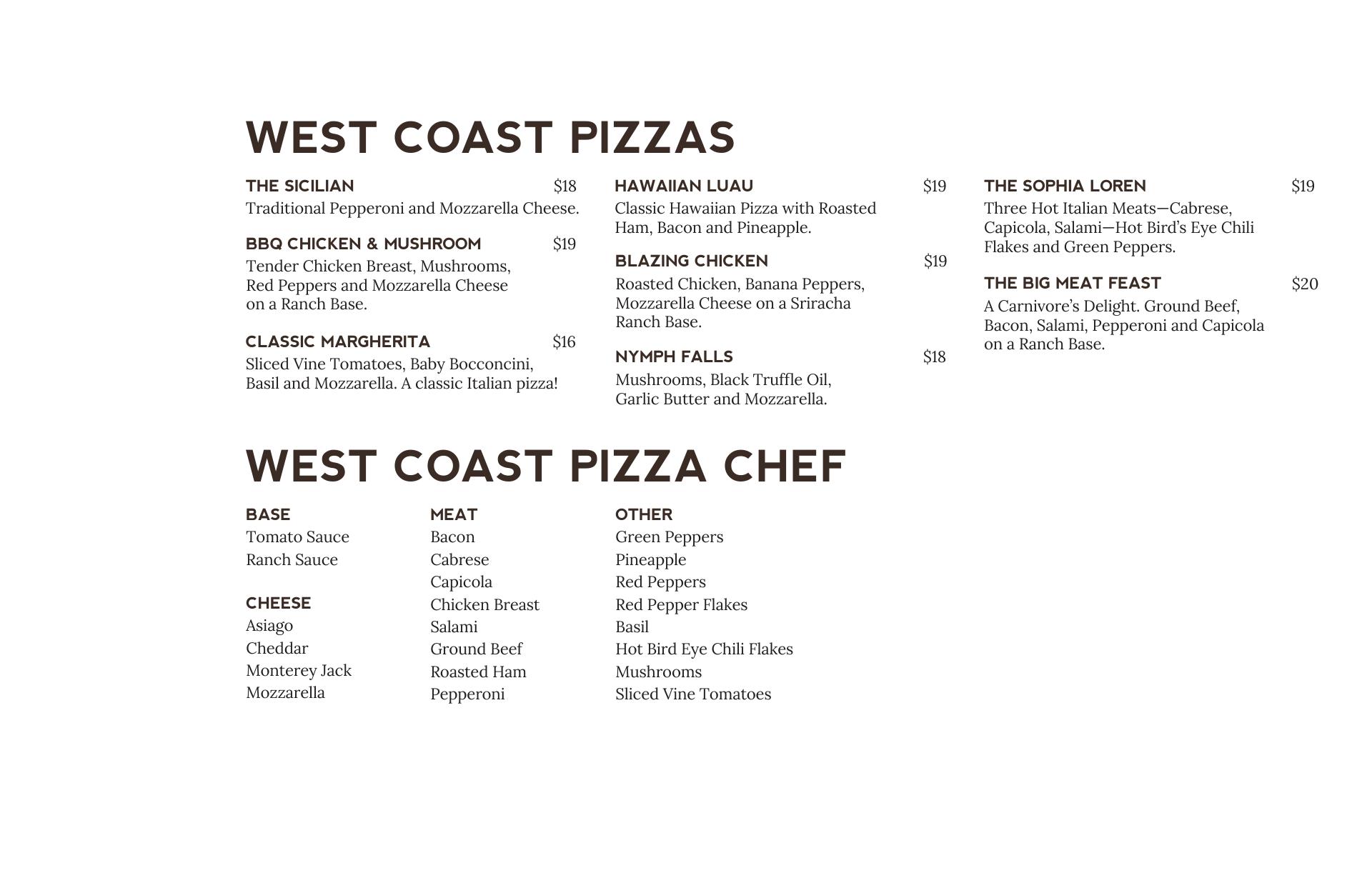 WEST COAST PIZZAS

THE SICILIAN $18
Traditional Pepperoni and Mozzarella Cheese.

BBQ CHICKEN & MUSHROOM $19
Tender Chicken Breast, Mushrooms, Red Peppers and Mozzarella Cheese on a Ranch Base.

CLASSIC MARGHERITA $16
Sliced Vine Tomatoes, Baby Bocconcini, Basil and Mozzarella. A classic Italian pizza!

HAWAIIAN LUAU $19
Classic Hawaiian Pizza with Roasted Ham, Bacon and Pineapple.

BLAZING CHICKEN $19
Roasted Chicken, Banana Peppers, Mozzarella Cheese on a Sriracha Ranch Base.

NYMPH FALLS $18
Mushrooms, Black Truffle Oil, Garlic Butter and Mozzarella.

THE SOPHIA LOREN $19
Three Hot Italian Meats—Cabrese, Capicola, Salami—Hot Bird's Eye Chili Flakes and Green Peppers.

THE BIG MEAT FEAST $20
A Carnivore's Delight. Ground Beef, Bacon, Salami, Pepperoni and Capicola on a Ranch Base.

WEST COAST PIZZA CHEF

BASE
Tomato Sauce
Ranch Sauce

CHEESE
Asiago
Cheddar
Monterey Jack
Mozzarella

MEAT
Bacon
Cabrese
Capicola
Chicken Breast
Salami
Ground Beef
Roasted Ham
Pepperoni

OTHER
Green Peppers
Pineapple
Red Peppers
Red Pepper Flakes
Basil
Hot Bird Eye Chili Flakes
Mushrooms
Sliced Vine Tomatoes